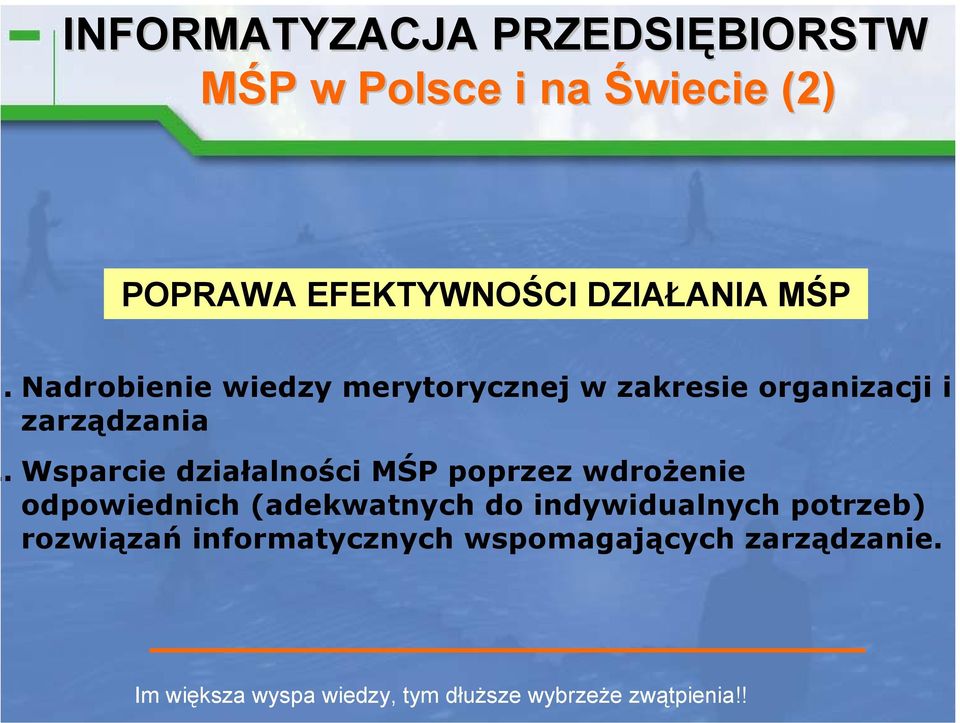 INFORMATYZACJA PRZEDSIĘBIORSTW
MŚP w Polsce i na Świecie (2)

POPRAWA EFEKTYWNOŚCI DZIAŁANIA MŚP

. Nadrobienie wiedzy merytorycznej w zakresie organizacji i zarządzania

. Wsparcie działalności MŚP poprzez wdrożenie odpowiednich (adekwatnych do indywidualnych potrzeb) rozwiązań informatycznych wspomagających zarządzanie.

Im większa wyspa wiedzy, tym dłuższe wybrzeże zwątpienia!!